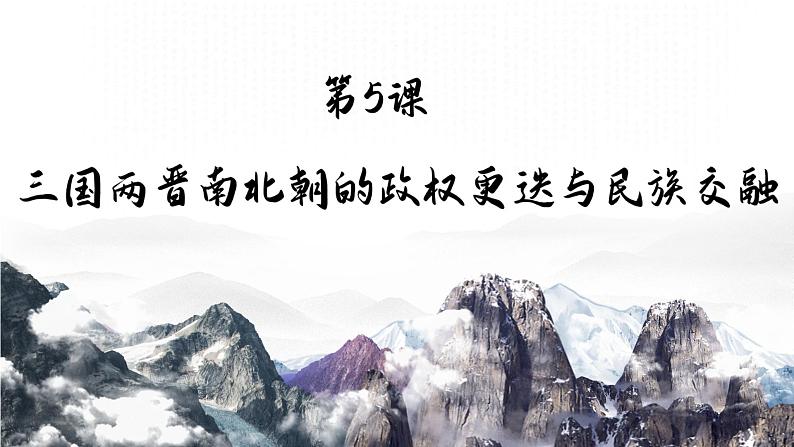 第5课

三国两晋南北朝的政权更迭与民族交融